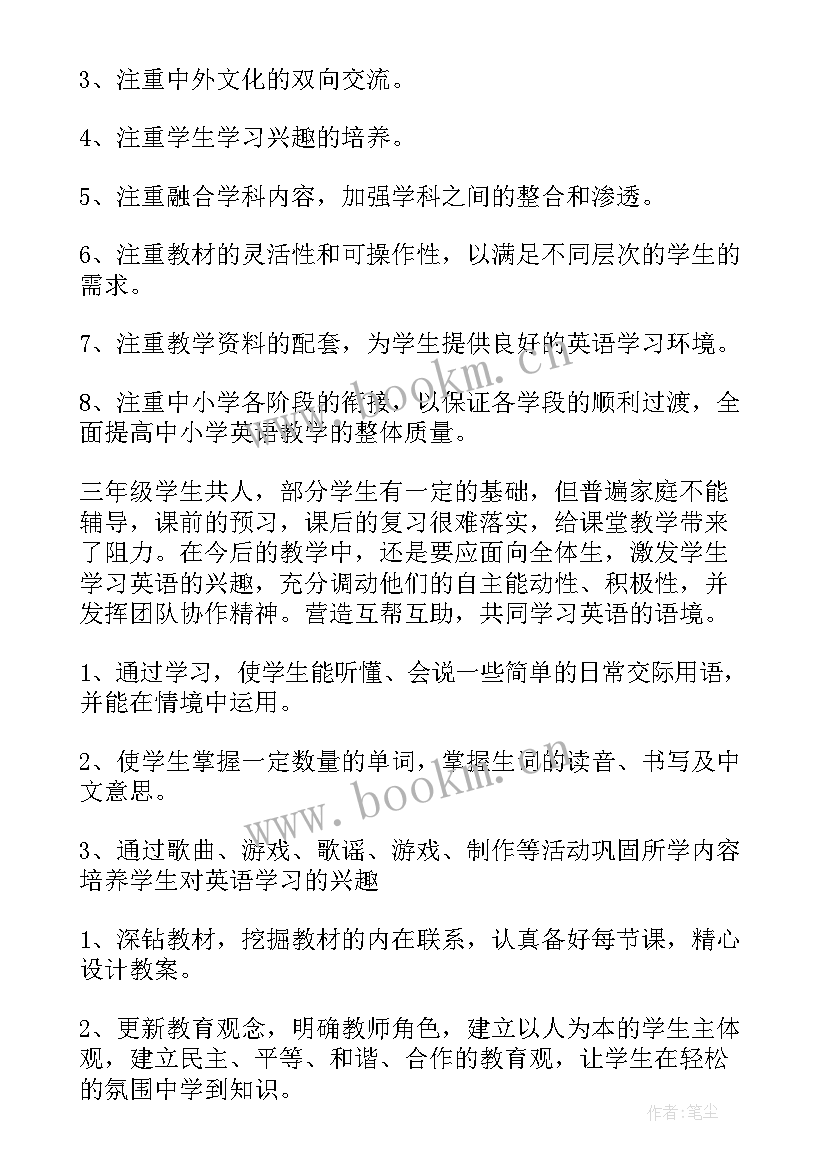 3、注重中外文化的双向交流。

4、注重学生学习兴趣的培养。

5、注重融合学科内容，加强学科之间的整合和渗透。

6、注重教材的灵活性和可操作性，以满足不同层次的学生的需求。

7、注重教学资料的配套，为学生提供良好的英语学习环境。

8、注重中小学各阶段的衔接，以保证各学段的顺利过渡，全面提高中小学英语教学的整体质量。

三年级学生共人，部分学生有一定的基础，但普遍家庭不能辅导，课前的预习，课后的复习很难落实，给课堂教学带来了阻力。在今后的教学中，还是要应面向全体生，激发学生学习英语的兴趣，充分调动他们的自主能动性、积极性，并发挥团队协作精神。营造互帮互助，共同学习英语的语境。

1、通过学习，使学生能听懂、会说一些简单的日常交际用语，并能在情境中运用。

2、使学生掌握一定数量的单词，掌握生词的读音、书写及中文意思。

3、通过歌曲、游戏、歌谣、游戏、制作等活动巩固所学内容培养学生对英语学习的兴趣

1、深钻教材，挖掘教材的内在联系，认真备好每节课，精心设计教案。

2、更新教育观念，明确教师角色，建立以人为本的学生主体观，建立民主、平等、和谐、合作的教育观，让学生在轻松的氛围中学到知识。

www.bookm.cn

www.bookm.cn

作者：笔尘